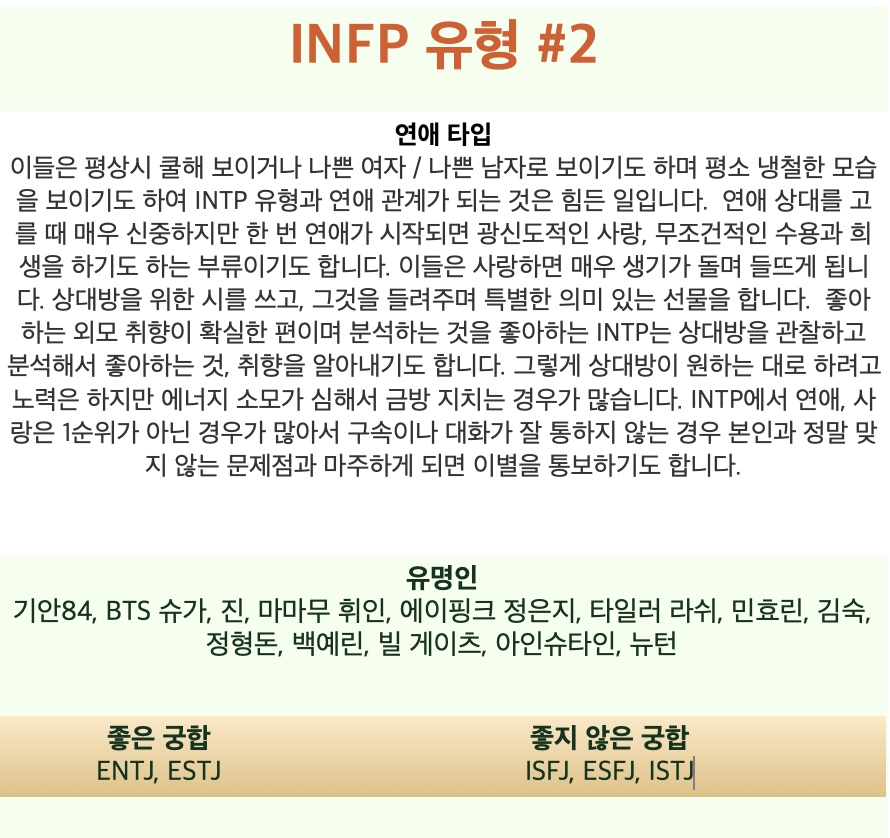 INFP 유형 #2

연애 타입

이들은 평상시 쿨해 보이거나 나쁜 여자 / 나쁜 남자로 보이기도 하며 평소 냉철한 모습을 보이기도 하여 INTP 유형과 연애 관계가 되는 것은 힘든 일입니다. 연애 상대를 고를 때 매우 신중하지만 한 번 연애가 시작되면 광신도적인 사랑, 무조건적인 수용과 희생을 하기도 하는 부류이기도 합니다. 이들은 사랑하면 매우 생기가 돌며 들뜨게 됩니다. 상대방을 위한 시를 쓰고, 그것을 들려주며 특별한 의미 있는 선물을 합니다. 좋아하는 외모 취향이 확실한 편이며 분석하는 것을 좋아하는 INTP는 상대방을 관찰하고 분석해서 좋아하는 것, 취향을 알아내기도 합니다. 그렇게 상대방이 원하는 대로 하려고 노력은 하지만 에너지 소모가 심해서 금방 지치는 경우가 많습니다. INTP에서 연애, 사랑은 1순위가 아닌 경우가 많아서 구속이나 대화가 잘 통하지 않는 경우 본인과 정말 맞지 않는 문제점과 마주하게 되면 이별을 통보하기도 합니다.

유명인

기안84, BTS 슈가, 진, 마마무 휘인, 에이핑크 정은지, 타일러 라쉬, 민효린, 김숙, 정형돈, 백예린, 빌 게이츠, 아인슈타인, 뉴턴

좋은 궁합
ENTJ, ESTJ

좋지 않은 궁합
ISFJ, ESFJ, ISTJ